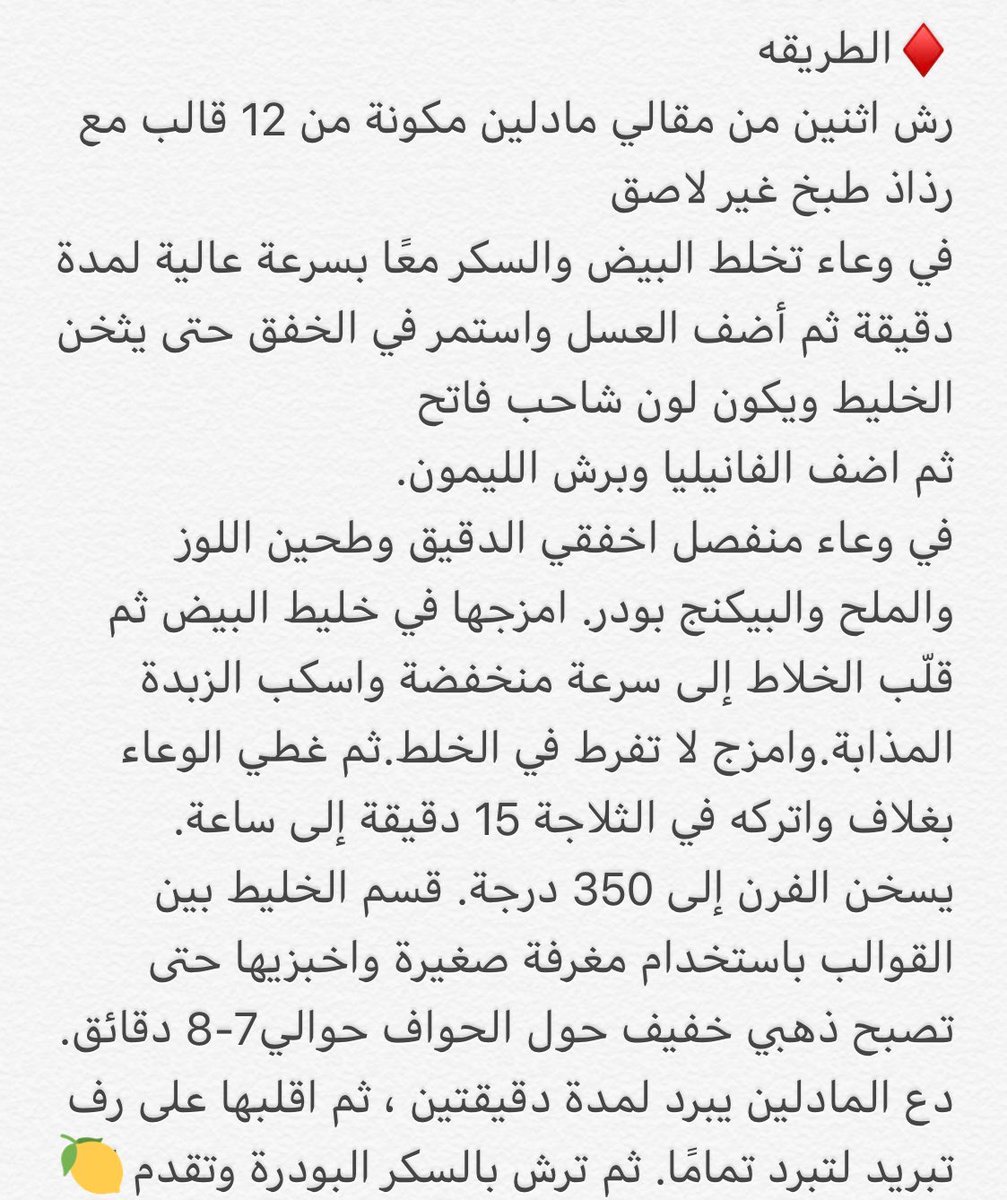 ♦️ الطريقه
رش اثنين من مقالي مادلين مكونة من 12 قالب مع رذاذ طبخ غير لاصق
في وعاء تخلط البيض والسكر معًا بسرعة عالية لمدة دقيقة ثم أضف العسل واستمر في الخفق حتى يثخن الخليط ويكون لون شاحب فاتح
ثم اضف الفانيليا وبرش الليمون.
في وعاء منفصل اخفقي الدقيق وطحين اللوز والملح والبيكنج بودر. امزجها في خليط البيض ثم قلّب الخلاط إلى سرعة منخفضة واسكب الزبدة المذابة.وامزج لا تفرط في الخلط.ثم غطي الوعاء بغلاف واتركه في الثلاجة 15 دقيقة إلى ساعة.
يسخن الفرن إلى 350 درجة. قسم الخليط بين القوالب باستخدام مغرفة صغيرة واخبزيها حتى تصبح ذهبي خفيف حول الحواف حوالي7-8 دقائق.
دع المادلين يبرد لمدة دقيقتين ، ثم اقلبها على رف تبريد لتبرد تمامًا. ثم ترش بالسكر البودرة وتقدم 🍋